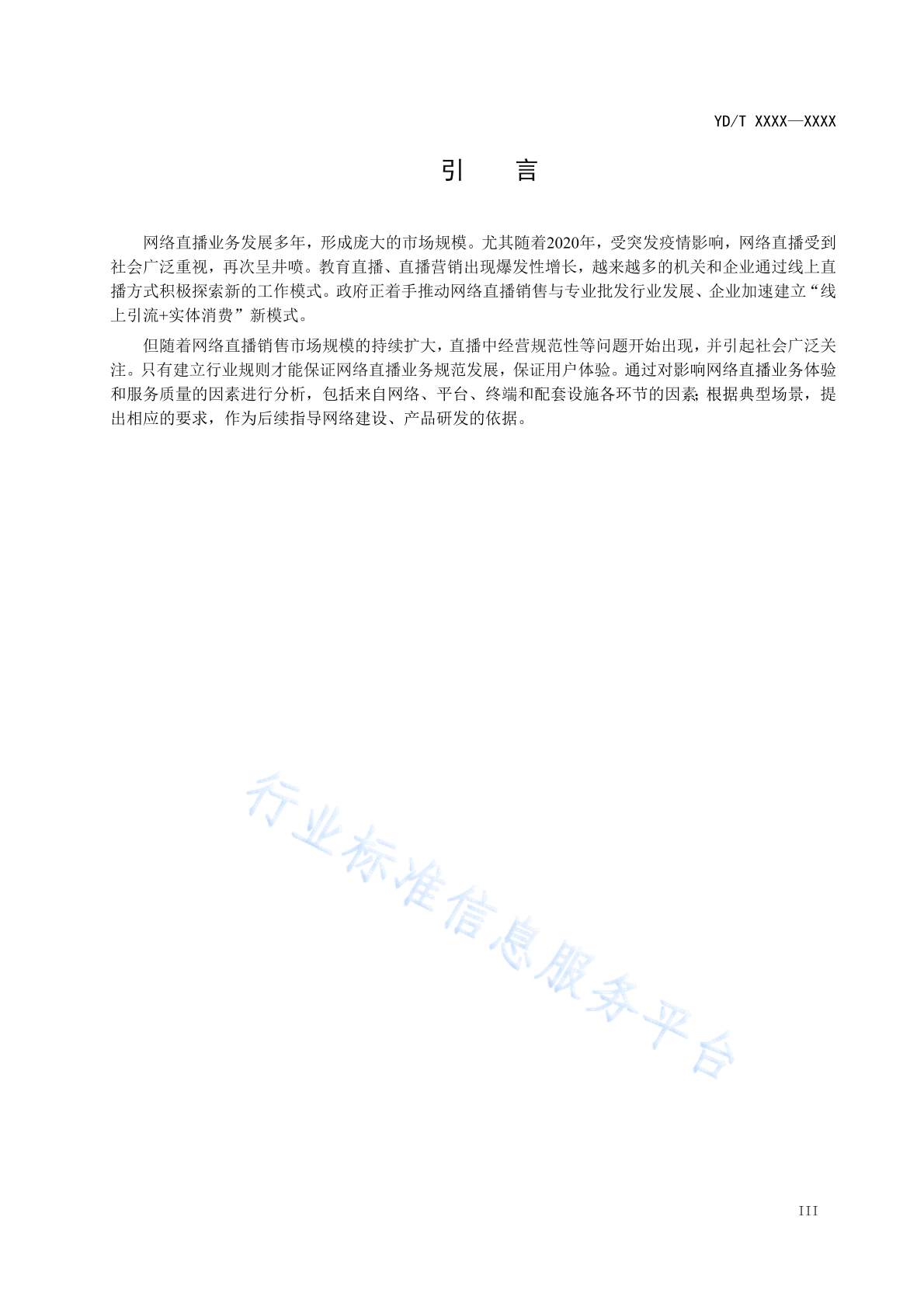 YD/T XXXX—XXXX

引 言

网络直播业务发展多年，形成庞大的市场规模。尤其随着2020年，受突发疫情影响，网络直播受到社会广泛重视，再次呈井喷。教育直播、直播营销出现爆发性增长，越来越多的机关和企业通过线上直播方式积极探索新的工作模式。政府正着手推动网络直播销售与专业批发行业发展、企业加速建立“线上引流+实体消费”新模式。

但随着网络直播销售市场规模的持续扩大，直播中经营规范性等问题开始出现，并引起社会广泛关注。只有建立行业规则才能保证网络直播业务规范发展，保证用户体验。通过对影响网络直播业务体验和服务质量的因素进行分析，包括来自网络、平台、终端和配套设施各环节的因素；根据典型场景，提出相应的要求，作为后续指导网络建设、产品研发的依据。

行业标准信息服务平台

III